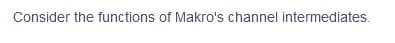 Consider the functions of Makro's channel intermediates.